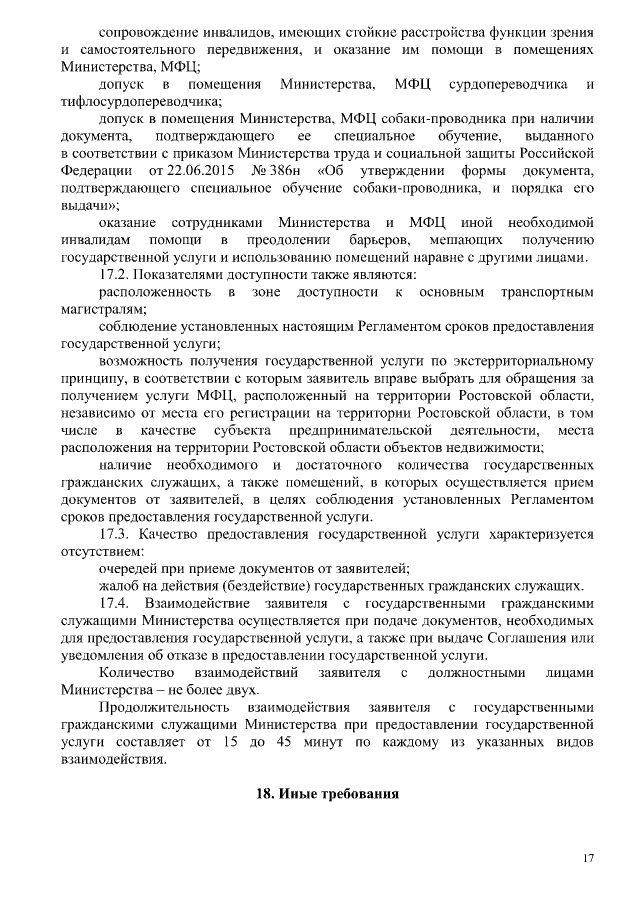 сопровождение инвалидов, имеющих стойкие расстройства функции зрения и самостоятельного передвижения, и оказание им помощи в помещениях Министерства, МФЦ;

допуск в помещения Министерства, МФЦ сурдопереводчика и тифлосурдопереводчика;

допуск в помещения Министерства, МФЦ собаки-проводника при наличии документа, подтверждающего ее специальное обучение, выданного в соответствии с приказом Министерства труда и социальной защиты Российской Федерации от 22.06.2015 № 386н «Об утверждении формы документа, подтверждающего специальное обучение собаки-проводника, и порядка его выдачи»;

оказание сотрудниками Министерства и МФЦ иной необходимой инвалидам помощи в преодолении барьеров, мешающих получению государственной услуги и использованию помещений наравне с другими лицами.

17.2. Показателями доступности также являются:

расположенность в зоне доступности к основным транспортным магистралям;

соблюдение установленных настоящим Регламентом сроков предоставления государственной услуги;

возможность получения государственной услуги по экстерриториальному принципу, в соответствии с которым заявитель вправе выбрать для обращения за получением услуги МФЦ, расположенный на территории Ростовской области, независимо от места его регистрации на территории Ростовской области, в том числе в качестве субъекта предпринимательской деятельности, места расположения на территории Ростовской области объектов недвижимости;

наличие необходимого и достаточного количества государственных гражданских служащих, а также помещений, в которых осуществляется прием документов от заявителей, в целях соблюдения установленных Регламентом сроков предоставления государственной услуги.

17.3. Качество предоставления государственной услуги характеризуется отсутствием:

очередей при приеме документов от заявителей;

жалоб на действия (бездействие) государственных гражданских служащих.

17.4. Взаимодействие заявителя с государственными гражданскими служащими Министерства осуществляется при подаче документов, необходимых для предоставления государственной услуги, а также при выдаче Соглашения или уведомления об отказе в предоставлении государственной услуги.

Количество взаимодействий заявителя с должностными лицами Министерства – не более двух.

Продолжительность взаимодействия заявителя с государственными гражданскими служащими Министерства при предоставлении государственной услуги составляет от 15 до 45 минут по каждому из указанных видов взаимодействия.

18. Иные требования

17